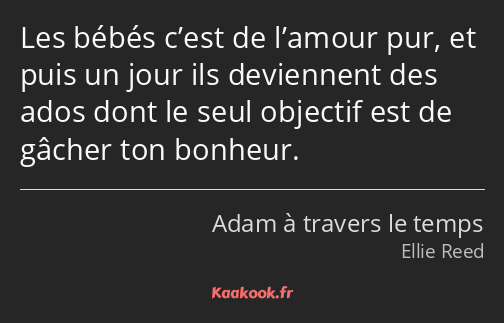 Les bébés c’est de l’amour pur, et puis un jour ils deviennent des ados dont le seul objectif est de gâcher ton bonheur.

Adam à travers le temps
Ellie Reed

Kaakook.fr